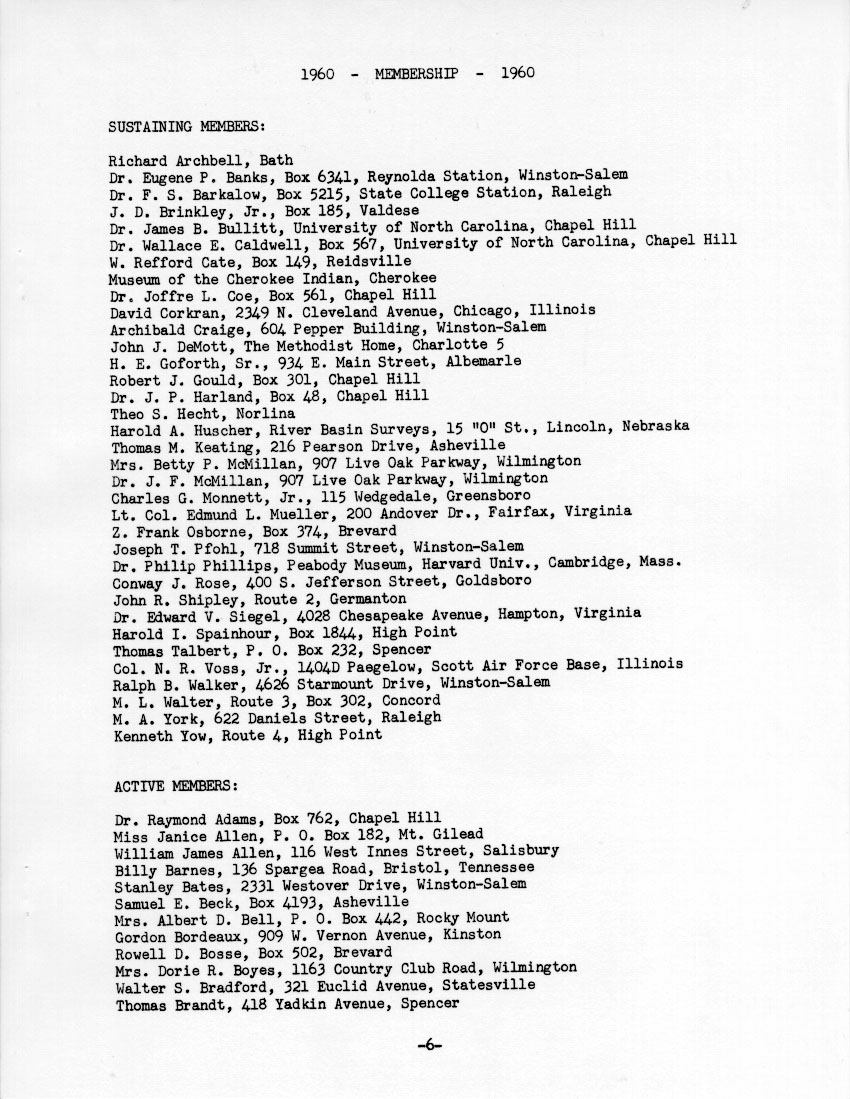 1960 - MEMBERSHIP - 1960

SUSTAINING MEMBERS:

Richard Archbell, Bath
Dr. Eugene P. Banks, Box 6341, Reynolda Station, Winston-Salem
Dr. F. S. Barkalow, Box 5215, State College Station, Raleigh
J. D. Brinkley, Jr., Box 185, Valdese
Dr. James B. Bullitt, University of North Carolina, Chapel Hill
Dr. Wallace E. Caldwell, Box 567, University of North Carolina, Chapel Hill
W. Refford Cate, Box 149, Reidsville
Museum of the Cherokee Indian, Cherokee
Dr. Joffre L. Coe, Box 561, Chapel Hill
David Corkran, 2349 N. Cleveland Avenue, Chicago, Illinois
Archibald Craige, 604 Pepper Building, Winston-Salem
John J. DeMott, The Methodist Home, Charlotte 5
H. E. Goforth, Sr., 934 E. Main Street, Albemarle
Robert J. Gould, Box 301, Chapel Hill
Dr. J. P. Harland, Box 48, Chapel Hill
Theo S. Hecht, Norlina
Harold A. Huscher, River Basin Surveys, 15 "O" St., Lincoln, Nebraska
Thomas M. Keating, 216 Pearson Drive, Asheville
Mrs. Betty P. McMillan, 907 Live Oak Parkway, Wilmington
Dr. J. F. McMillan, 907 Live Oak Parkway, Wilmington
Charles G. Monnett, Jr., 115 Wedgedale, Greensboro
Lt. Col. Edmund L. Mueller, 200 Andover Dr., Fairfax, Virginia
Z. Frank Osborne, Box 374, Brevard
Joseph T. Pfohl, 718 Summit Street, Winston-Salem
Dr. Philip Phillips, Peabody Museum, Harvard Univ., Cambridge, Mass.
Conway J. Rose, 400 S. Jefferson Street, Goldsboro
John R. Shipley, Route 2, Germanton
Dr. Edward V. Siegel, 4028 Chesapeake Avenue, Hampton, Virginia
Harold I. Spainhour, Box 1844, High Point
Thomas Talbert, P. O. Box 232, Spencer
Col. N. R. Voss, Jr., 1404D Paegelow, Scott Air Force Base, Illinois
Ralph B. Walker, 4626 Starmount Drive, Winston-Salem
M. L. Walter, Route 3, Box 302, Concord
M. A. York, 622 Daniels Street, Raleigh
Kenneth Yow, Route 4, High Point

ACTIVE MEMBERS:

Dr. Raymond Adams, Box 762, Chapel Hill
Miss Janice Allen, P. O. Box 182, Mt. Gilead
William James Allen, 116 West Innes Street, Salisbury
Billy Barnes, 136 Spargea Road, Bristol, Tennessee
Stanley Bates, 2331 Westover Drive, Winston-Salem
Samuel E. Beck, Box 4193, Asheville
Mrs. Albert D. Bell, P. O. Box 442, Rocky Mount
Gordon Bordeaux, 909 W. Vernon Avenue, Kinston
Rowell D. Bosse, Box 502, Brevard
Mrs. Dorie R. Boyes, 1163 Country Club Road, Wilmington
Walter S. Bradford, 321 Euclid Avenue, Statesville
Thomas Brandt, 418 Yadkin Avenue, Spencer

-6-